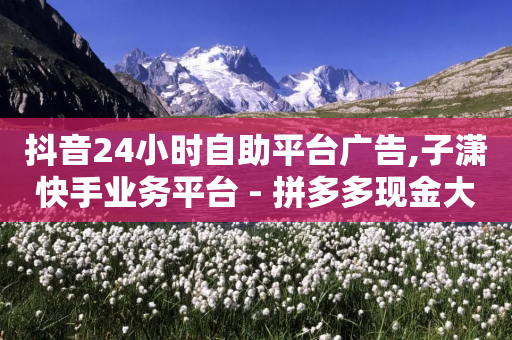 抖音24小时自助平台广告,子潇快手业务平台 - 拼多多现金大